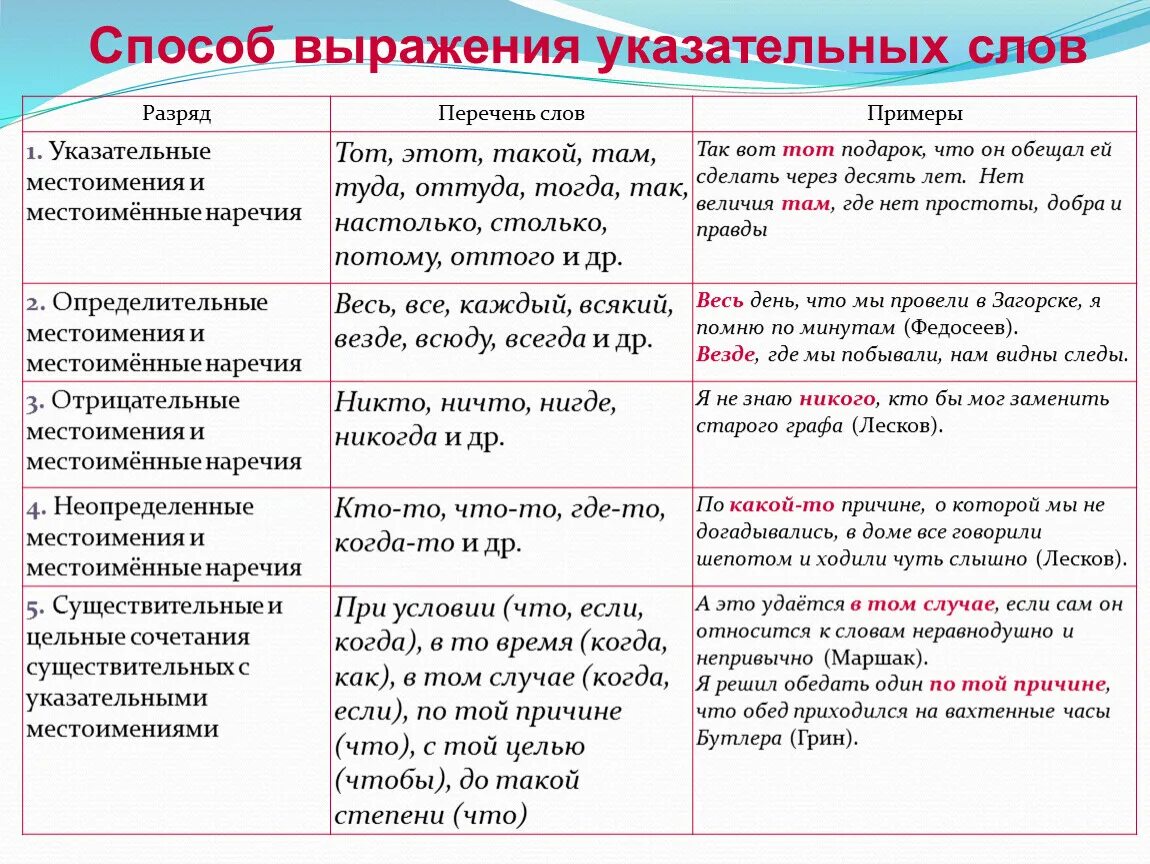 Способ выражения указательных слов

| Разряд | Перечень слов | Примеры |
|---|---|---|
| 1. Указательные местоимения и местоимённые наречия | Тот, этот, такой, там, туда, оттуда, тогда, так, настолько, столько, потому, оттого и др. | Так вот тот подарок, что он обещал ей сделать через десять лет. Нет величия там, где нет простоты, добра и правды |
| 2. Определительные местоимения и местоимённые наречия | Весь, все, каждый, всякий, везде, всюду, всегда и др. | Весь день, что мы провели в Загорске, я помню по минутам (Федосеев). Везде, где мы побывали, нам видны следы. |
| 3. Отрицательные местоимения и местоимённые наречия | Никто, ничто, нигде, никогда и др. | Я не знаю никого, кто бы мог заменить старого графа (Лесков). |
| 4. Неопределенные местоимения и местоимённые наречия | Кто-то, что-то, где-то, когда-то и др. | По какой-то причине, о которой мы не догадывались, в доме все говорили шепотом и ходили чуть слышно (Лесков). |
| 5. Существительные и цельные сочетания существительных с указательными местоимениями | При условии (что, если, когда), в то время (когда, как), в том случае (когда, если), по той причине (что), с той целью (чтобы), до такой степени (что) | А это удаётся в том случае, если сам он относится к словам неравнодушно и непривычно (Маршак). Я решил обедать один по той причине, что обед приходился на вахтенные часы Бутлера (Грин). |